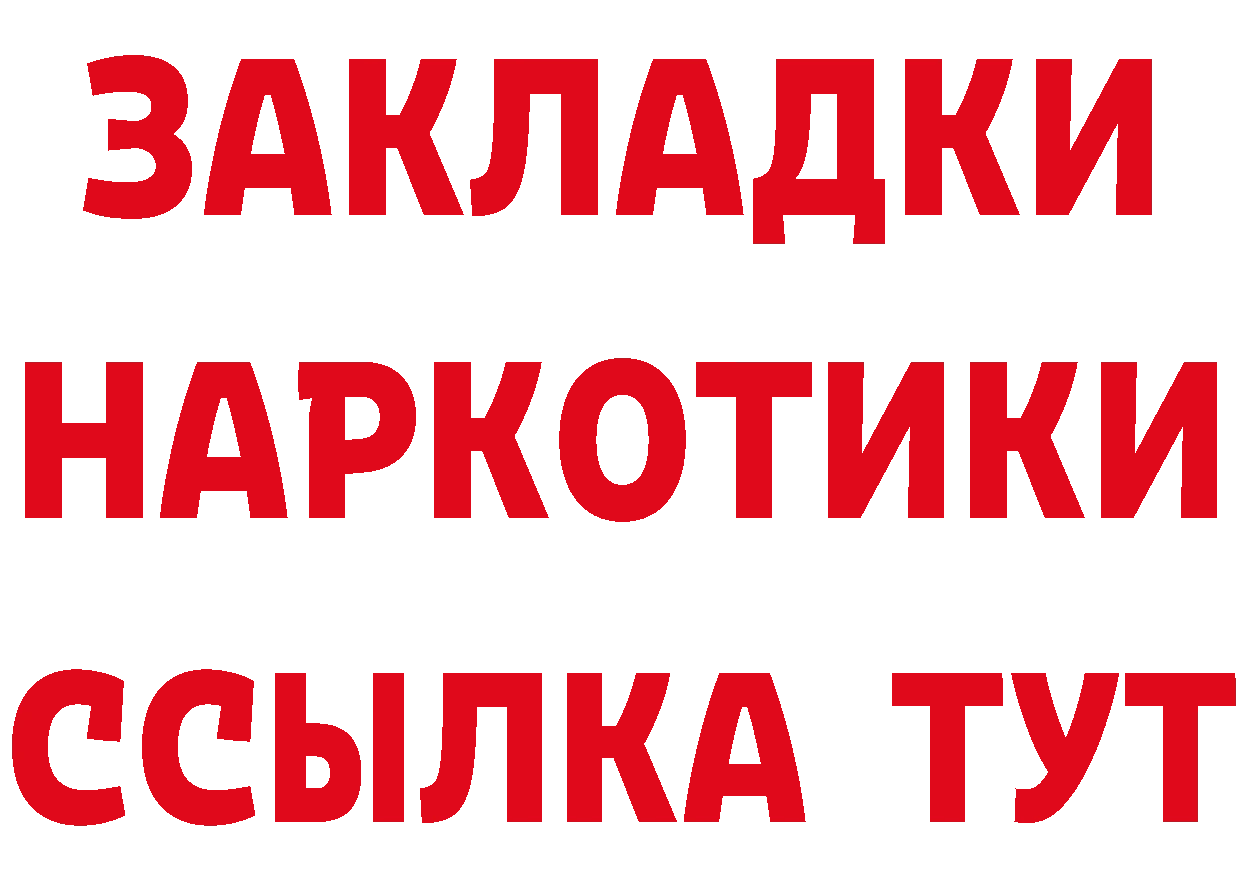 ЗАКЛАДКИ
НАРКОТИКИ
ССЫЛКА ТУТ